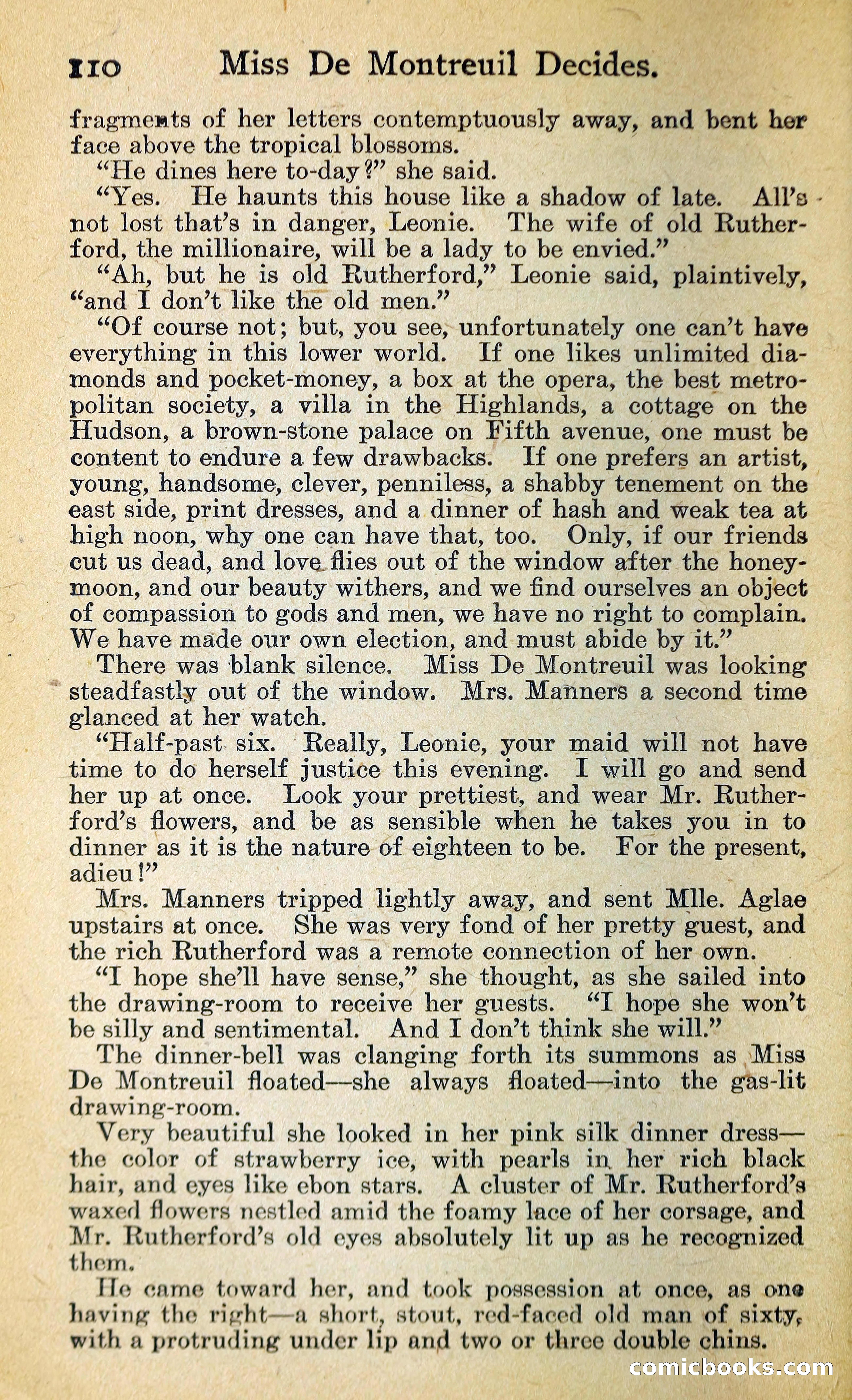 110 Miss De Montreuil Decides.

fragments of her letters contemptuously away, and bent her face above the tropical blossoms.

"He dines here to-day?" she said.

"Yes. He haunts this house like a shadow of late. All's not lost that's in danger, Leonie. The wife of old Rutherford, the millionaire, will be a lady to be envied."

"Ah, but he is old Rutherford," Leonie said, plaintively, "and I don't like the old men."

"Of course not; but, you see, unfortunately one can't have everything in this lower world. If one likes unlimited diamonds and pocket-money, a box at the opera, the best metropolitan society, a villa in the Highlands, a cottage on the Hudson, a brown-stone palace on Fifth avenue, one must be content to endure a few drawbacks. If one prefers an artist, young, handsome, clever, penniless, a shabby tenement on the east side, print dresses, and a dinner of hash and weak tea at high noon, why one can have that, too. Only, if our friends cut us dead, and love flies out of the window after the honeymoon, and our beauty withers, and we find ourselves an object of compassion to gods and men, we have no right to complain. We have made our own election, and must abide by it."

There was blank silence. Miss De Montreuil was looking steadfastly out of the window. Mrs. Manners a second time glanced at her watch.

"Half-past six. Really, Leonie, your maid will not have time to do herself justice this evening. I will go and send her up at once. Look your prettiest, and wear Mr. Rutherford's flowers, and be as sensible when he takes you in to dinner as it is the nature of eighteen to be. For the present, adieu!"

Mrs. Manners tripped lightly away, and sent Mlle. Aglae upstairs at once. She was very fond of her pretty guest, and the rich Rutherford was a remote connection of her own.

"I hope she'll have sense," she thought, as she sailed into the drawing-room to receive her guests. "I hope she won't be silly and sentimental. And I don't think she will."

The dinner-bell was clanging forth its summons as Miss De Montreuil floated—she always floated—into the gas-lit drawing-room.

Very beautiful she looked in her pink silk dinner dress—the color of strawberry ice, with pearls in her rich black hair, and eyes like ebon stars. A cluster of Mr. Rutherford's waxed flowers nestled amid the foamy lace of her corsage, and Mr. Rutherford's old eyes absolutely lit up as he recognized them.

He came toward her, and took possession at once, as one having the right—a short, stout, red-faced old man of sixty, with a protruding under lip and two or three double chins.

comicbooks.com